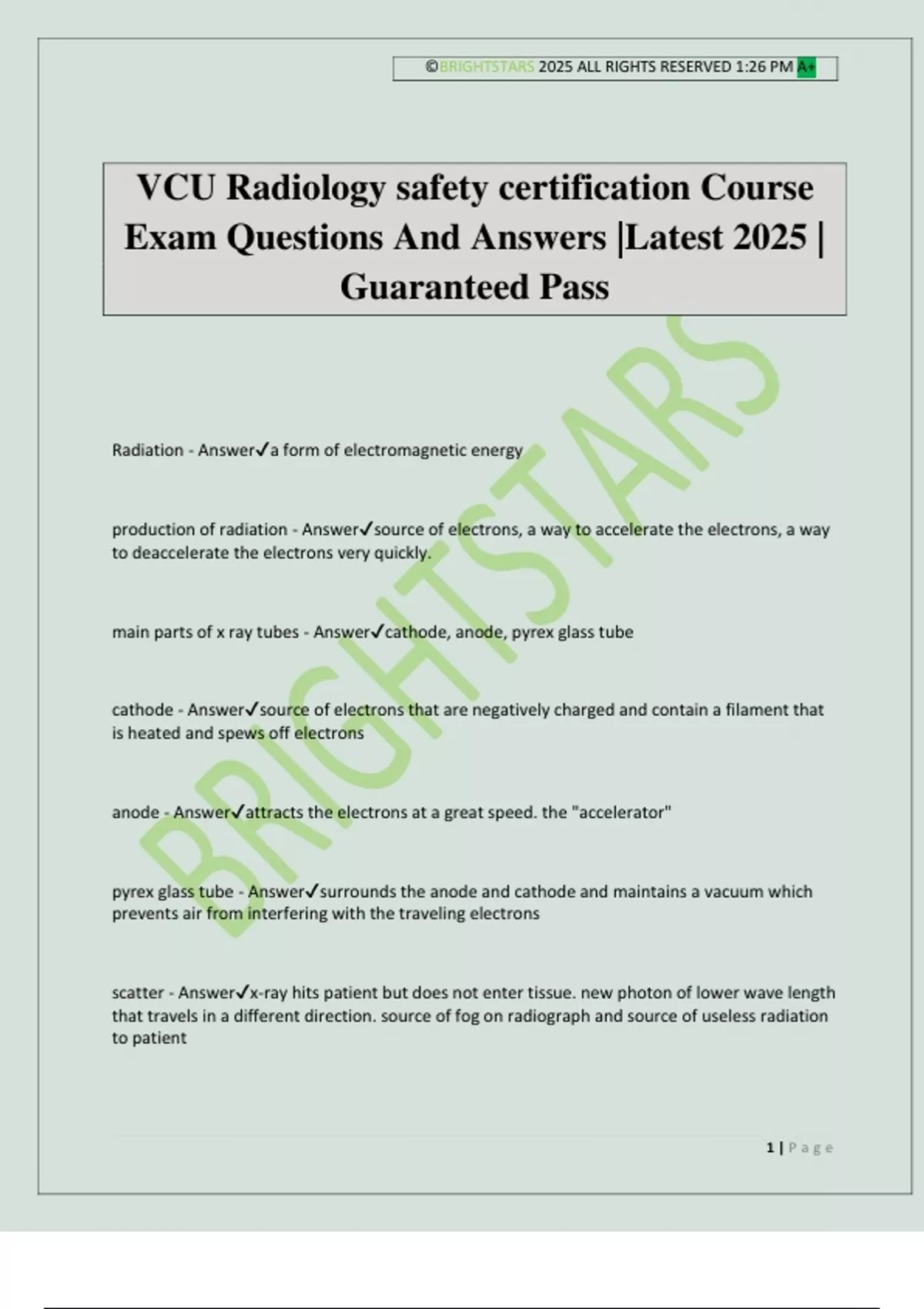 ©BRIGHTSTARS 2025 ALL RIGHTS RESERVED 1:26 PM A+

VCU Radiology safety certification Course Exam Questions And Answers |Latest 2025 | Guaranteed Pass

BRIGHTSTARS

Radiation - Answer✓a form of electromagnetic energy

production of radiation - Answer✓source of electrons, a way to accelerate the electrons, a way to deaccelerate the electrons very quickly.

main parts of x ray tubes - Answer✓cathode, anode, pyrex glass tube

cathode - Answer✓source of electrons that are negatively charged and contain a filament that is heated and spews off electrons

anode - Answer✓attracts the electrons at a great speed. the "accelerator"

pyrex glass tube - Answer✓surrounds the anode and cathode and maintains a vacuum which prevents air from interfering with the traveling electrons

scatter - Answer✓x-ray hits patient but does not enter tissue. new photon of lower wave length that travels in a different direction. source of fog on radiograph and source of useless radiation to patient

1 | Page